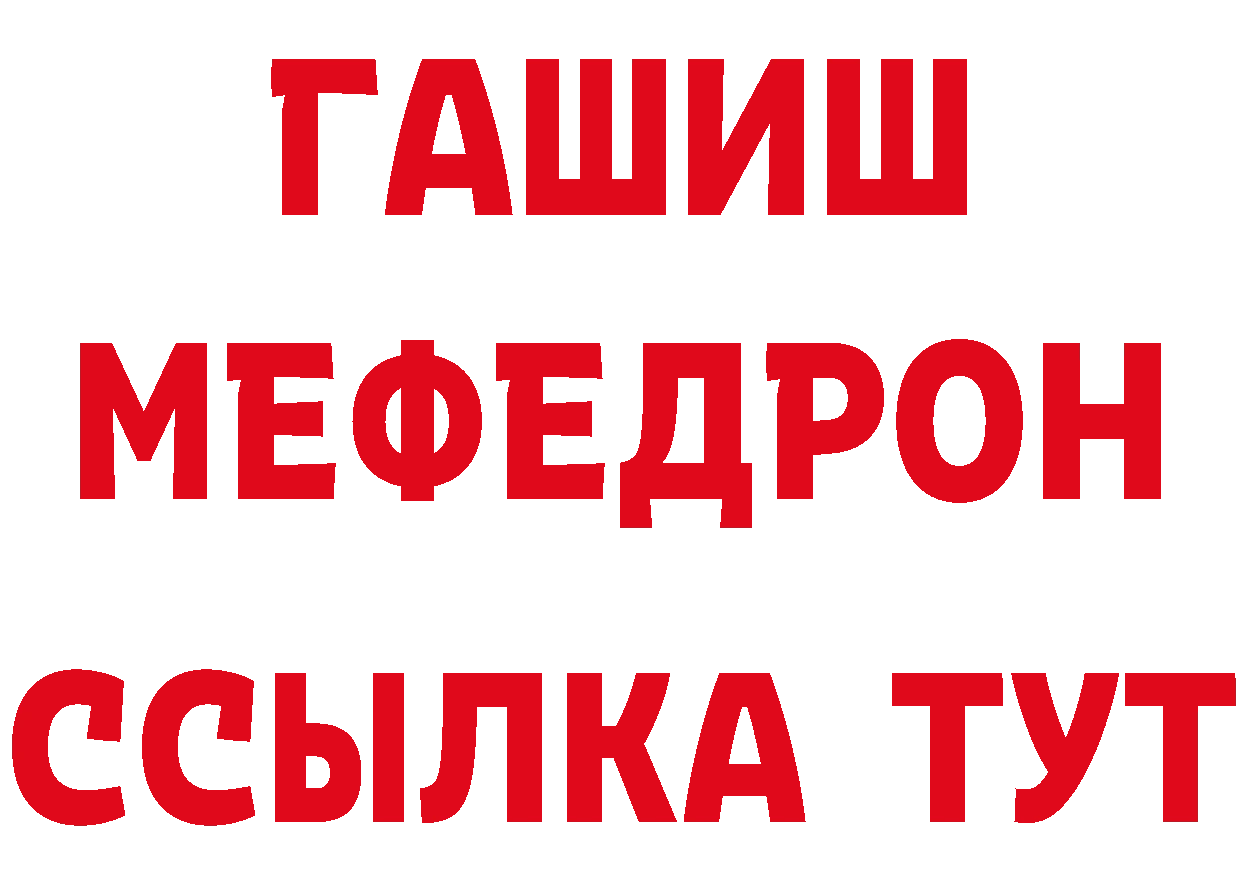 ГАШИШ
МЕФЕДРОН
ССЫЛКА ТУТ